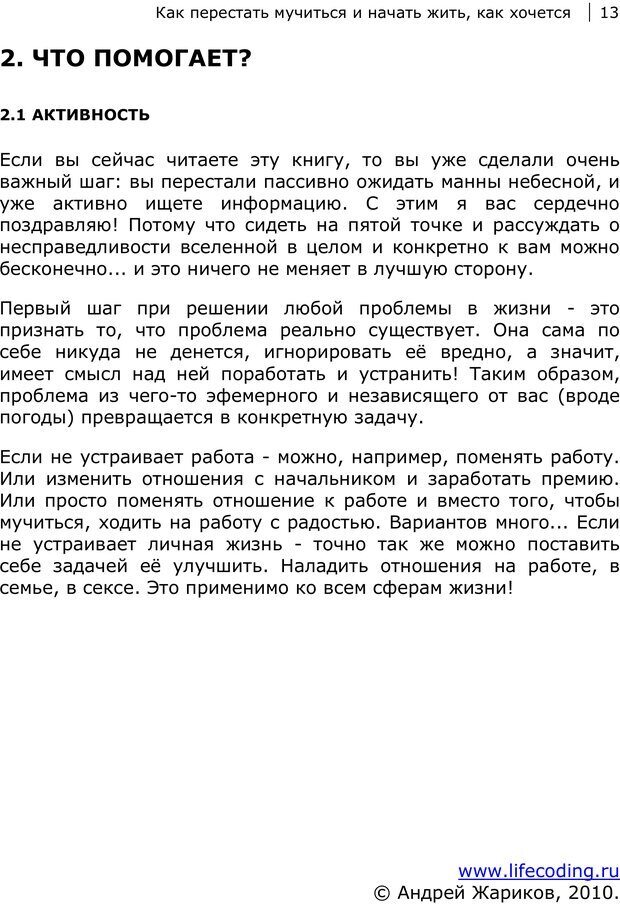 Как перестать мучиться и начать жить, как хочется | 13

2. ЧТО ПОМОГАЕТ?

2.1 АКТИВНОСТЬ

Если вы сейчас читаете эту книгу, то вы уже сделали очень важный шаг: вы перестали пассивно ожидать манны небесной, и уже активно ищете информацию. С этим я вас сердечно поздравляю! Потому что сидеть на пятой точке и рассуждать о несправедливости вселенной в целом и конкретно к вам можно бесконечно... и это ничего не меняет в лучшую сторону.

Первый шаг при решении любой проблемы в жизни - это признать то, что проблема реально существует. Она сама по себе никуда не денется, игнорировать её вредно, а значит, имеет смысл над ней поработать и устранить! Таким образом, проблема из чего-то эфемерного и независящего от вас (вроде погоды) превращается в конкретную задачу.

Если не устраивает работа - можно, например, поменять работу. Или изменить отношения с начальником и заработать премию. Или просто поменять отношение к работе и вместо того, чтобы мучиться, ходить на работу с радостью. Вариантов много... Если не устраивает личная жизнь - точно так же можно поставить себе задачей её улучшить. Наладить отношения на работе, в семье, в сексе. Это применимо ко всем сферам жизни!

www.lifecoding.ru
© Андрей Жариков, 2010.